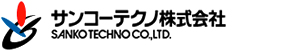 サンコーテクノ株式会社
SANKO TECHNO CO.,LTD.